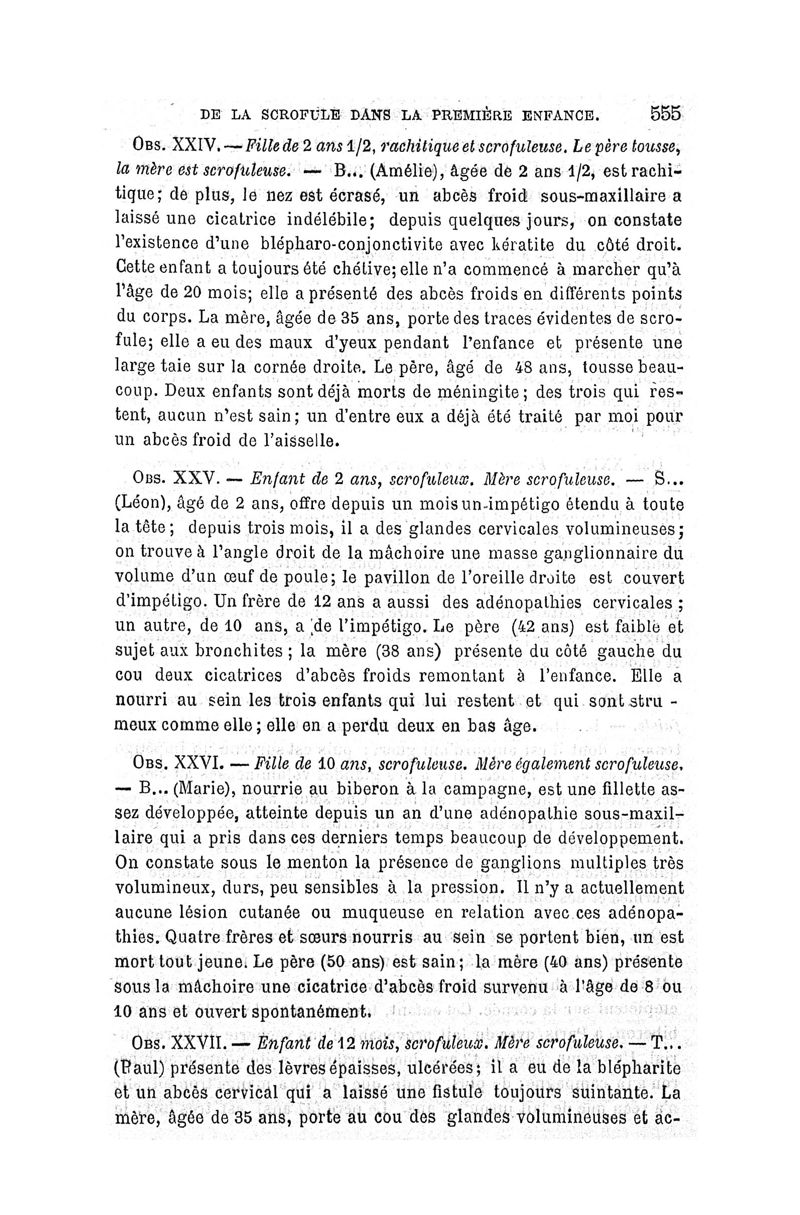 DE LA SCROFULE DANS LA PREMIÈRE ENFANCE. 555

Obs. XXIV. — Fille de 2 ans 1/2, rachitique et scrofuleuse. Le père tousse, la mère est scrofuleuse. — B... (Amélie), âgée de 2 ans 1/2, est rachitique; de plus, le nez est écrasé, un abcès froid sous-maxillaire a laissé une cicatrice indélébile; depuis quelques jours, on constate l'existence d'une blépharo-conjonctivite avec kératite du côté droit. Cette enfant a toujours été chétive; elle n'a commencé à marcher qu'à l'âge de 20 mois; elle a présenté des abcès froids en différents points du corps. La mère, âgée de 35 ans, porte des traces évidentes de scrofule; elle a eu des maux d'yeux pendant l'enfance et présente une large taie sur la cornée droite. Le père, âgé de 48 ans, tousse beaucoup. Deux enfants sont déjà morts de méningite; des trois qui restent, aucun n'est sain; un d'entre eux a déjà été traité par moi pour un abcès froid de l'aisselle.

Obs. XXV. — Enfant de 2 ans, scrofuleux. Mère scrofuleuse. — S... (Léon), âgé de 2 ans, offre depuis un mois un impétigo étendu à toute la tête; depuis trois mois, il a des glandes cervicales volumineuses; on trouve à l'angle droit de la mâchoire une masse ganglionnaire du volume d'un œuf de poule; le pavillon de l'oreille droite est couvert d'impétigo. Un frère de 12 ans a aussi des adénopathies cervicales; un autre, de 10 ans, a de l'impétigo. Le père (42 ans) est faible et sujet aux bronchites; la mère (38 ans) présente du côté gauche du cou deux cicatrices d'abcès froids remontant à l'enfance. Elle a nourri au sein les trois enfants qui lui restent et qui sont strumeux comme elle; elle en a perdu deux en bas âge.

Obs. XXVI. — Fille de 10 ans, scrofuleuse. Mère également scrofuleuse. — B... (Marie), nourrie au biberon à la campagne, est une fillette assez développée, atteinte depuis un an d'une adénopathie sous-maxillaire qui a pris dans ces derniers temps beaucoup de développement. On constate sous le menton la présence de ganglions multiples très volumineux, durs, peu sensibles à la pression. Il n'y a actuellement aucune lésion cutanée ou muqueuse en relation avec ces adénopathies. Quatre frères et sœurs nourris au sein se portent bien, un est mort tout jeune. Le père (50 ans) est sain; la mère (40 ans) présente sous la mâchoire une cicatrice d'abcès froid survenu à l'âge de 8 ou 10 ans et ouvert spontanément.

Obs. XXVII. — Enfant de 12 mois, scrofuleux. Mère scrofuleuse. — T... (Paul) présente des lèvres épaisses, ulcérées; il a eu de la blépharite et un abcès cervical qui a laissé une fistule toujours suintante. La mère, âgée de 35 ans, porte au cou des glandes volumineuses et ac-